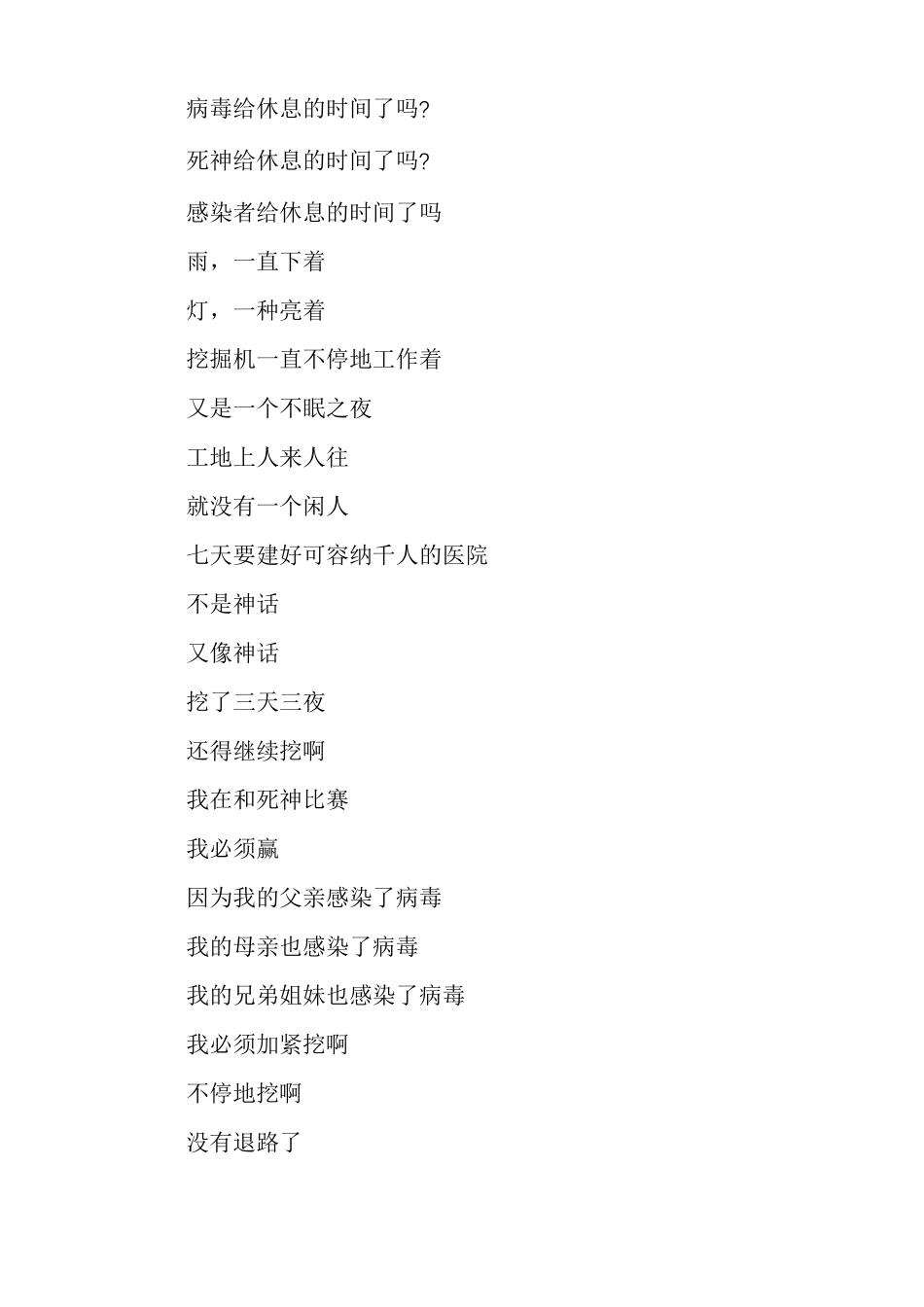 病毒给休息的时间了吗?

死神给休息的时间了吗?

感染者给休息的时间了吗

雨，一直下着

灯，一种亮着

挖掘机一直不停地工作着

又是一个不眠之夜

工地上人来人往

就没有一个闲人

七天要建好可容纳千人的医院

不是神话

又像神话

挖了三天三夜

还得继续挖啊

我在和死神比赛

我必须赢

因为我的父亲感染了病毒

我的母亲也感染了病毒

我的兄弟姐妹也感染了病毒

我必须加紧挖啊

不停地挖啊

没有退路了